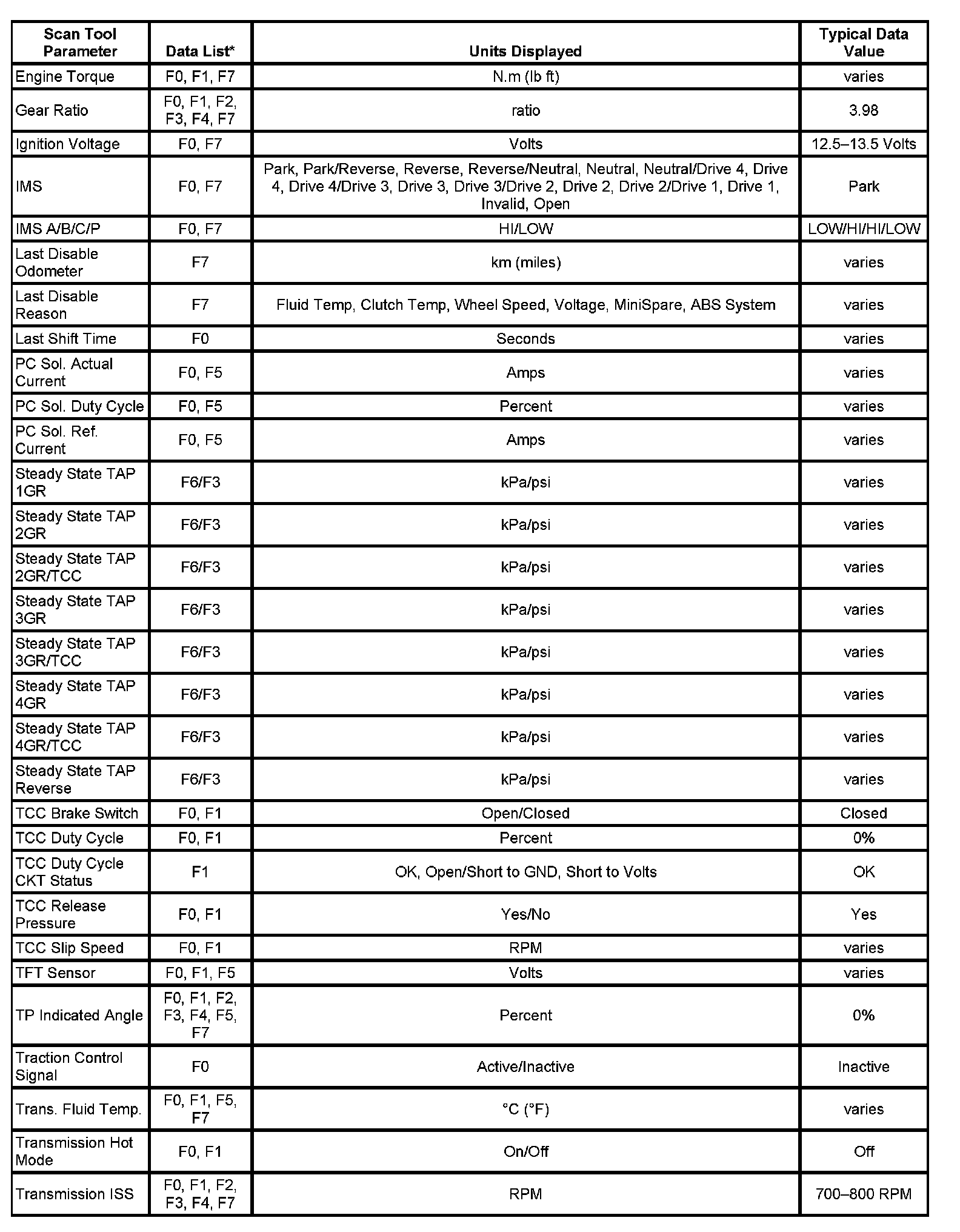 | Scan Tool Parameter | Data List* | Units Displayed | Typical Data Value |
|---|---|---|---|
| Engine Torque | F0, F1, F7 | N.m (lb ft) | varies |
| Gear Ratio | F0, F1, F2, F3, F4, F7 | ratio | 3.98 |
| Ignition Voltage | F0, F7 | Volts | 12.5–13.5 Volts |
| IMS | F0, F7 | Park, Park/Reverse, Reverse, Reverse/Neutral, Neutral, Neutral/Drive 4, Drive 4, Drive 4/Drive 3, Drive 3, Drive 3/Drive 2, Drive 2, Drive 2/Drive 1, Drive 1, Invalid, Open | Park |
| IMS A/B/C/P | F0, F7 | HI/LOW | LOW/HI/HI/LOW |
| Last Disable Odometer | F7 | km (miles) | varies |
| Last Disable Reason | F7 | Fluid Temp, Clutch Temp, Wheel Speed, Voltage, MiniSpare, ABS System | varies |
| Last Shift Time | F0 | Seconds | varies |
| PC Sol. Actual Current | F0, F5 | Amps | varies |
| PC Sol. Duty Cycle | F0, F5 | Percent | varies |
| PC Sol. Ref. Current | F0, F5 | Amps | varies |
| Steady State TAP 1GR | F6/F3 | kPa/psi | varies |
| Steady State TAP 2GR | F6/F3 | kPa/psi | varies |
| Steady State TAP 2GR/TCC | F6/F3 | kPa/psi | varies |
| Steady State TAP 3GR | F6/F3 | kPa/psi | varies |
| Steady State TAP 3GR/TCC | F6/F3 | kPa/psi | varies |
| Steady State TAP 4GR | F6/F3 | kPa/psi | varies |
| Steady State TAP 4GR/TCC | F6/F3 | kPa/psi | varies |
| Steady State TAP Reverse | F6/F3 | kPa/psi | varies |
| TCC Brake Switch | F0, F1 | Open/Closed | Closed |
| TCC Duty Cycle | F0, F1 | Percent | 0% |
| TCC Duty Cycle CKT Status | F1 | OK, Open/Short to GND, Short to Volts | OK |
| TCC Release Pressure | F0, F1 | Yes/No | Yes |
| TCC Slip Speed | F0, F1 | RPM | varies |
| TFT Sensor | F0, F1, F5 | Volts | varies |
| TP Indicated Angle | F0, F1, F2, F3, F4, F5, F7 | Percent | 0% |
| Traction Control Signal | F0 | Active/Inactive | Inactive |
| Trans. Fluid Temp. | F0, F1, F5, F7 | °C (°F) | varies |
| Transmission Hot Mode | F0, F1 | On/Off | Off |
| Transmission ISS | F0, F1, F2, F3, F4, F7 | RPM | 700–800 RPM |